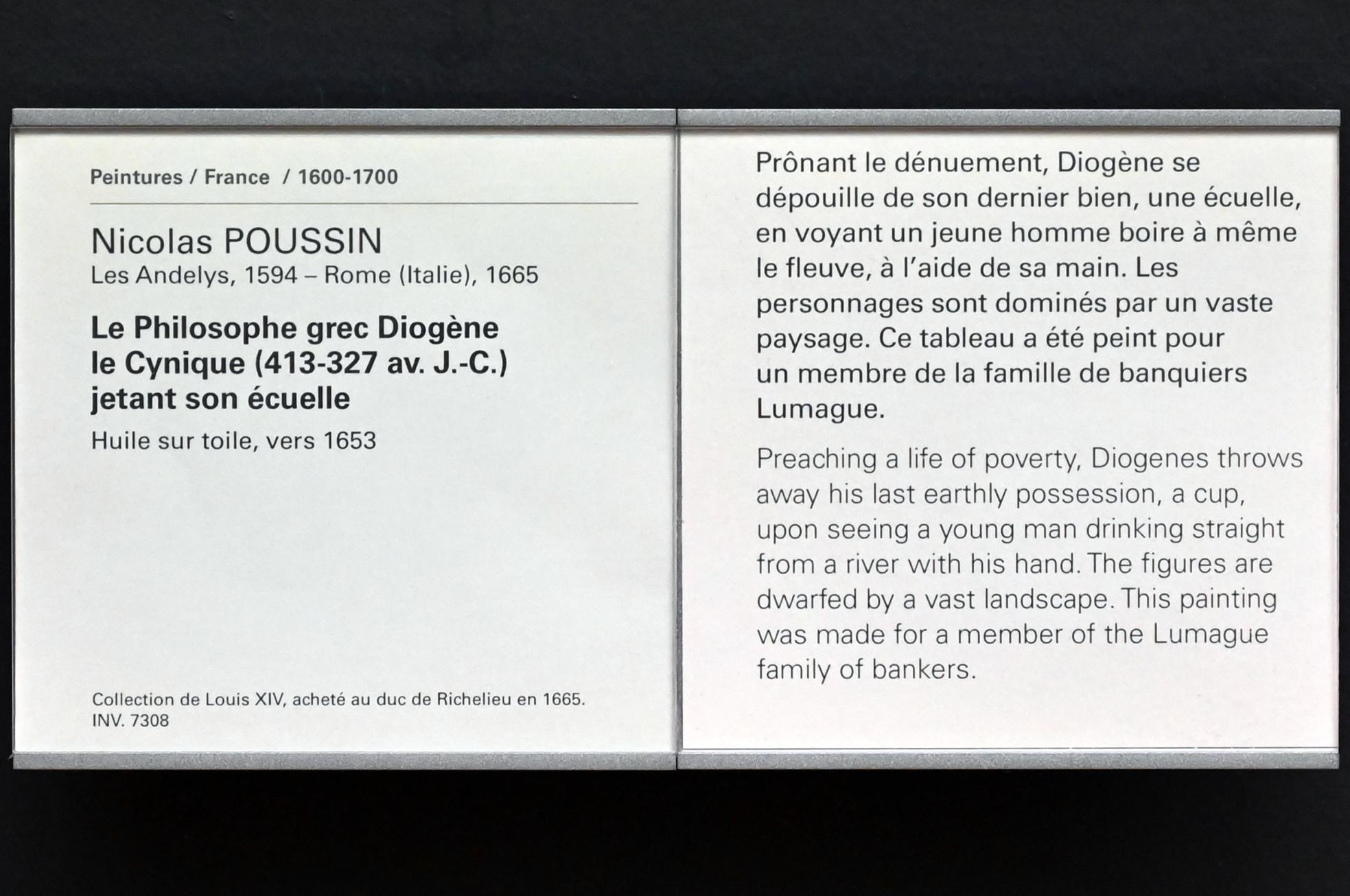 Peintures / France / 1600-1700

Nicolas POUSSIN
Les Andelys, 1594 – Rome (Italie), 1665

Le Philosophe grec Diogène le Cynique (413-327 av. J.-C.) jetant son écuelle

Huile sur toile, vers 1653

Collection de Louis XIV, acheté au duc de Richelieu en 1665.
INV. 7308

Prônant le dénuement, Diogène se dépouille de son dernier bien, une écuelle, en voyant un jeune homme boire à même le fleuve, à l'aide de sa main. Les personnages sont dominés par un vaste paysage. Ce tableau a été peint pour un membre de la famille de banquiers Lumague.

Preaching a life of poverty, Diogenes throws away his last earthly possession, a cup, upon seeing a young man drinking straight from a river with his hand. The figures are dwarfed by a vast landscape. This painting was made for a member of the Lumague family of bankers.